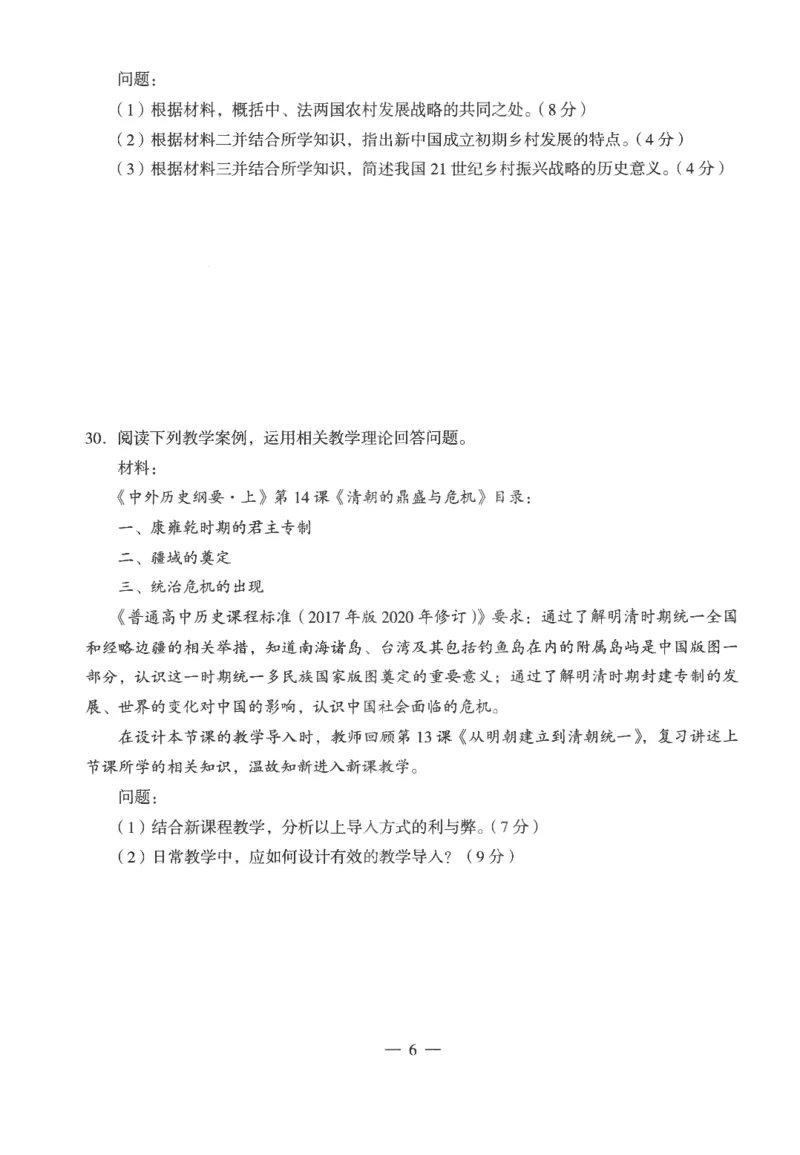 问题：

（1）根据材料，概括中、法两国农村发展战略的共同之处。（8分）

（2）根据材料二并结合所学知识，指出新中国成立初期乡村发展的特点。（4分）

（3）根据材料三并结合所学知识，简述我国21世纪乡村振兴战略的历史意义。（4分）

30. 阅读下列教学案例，运用相关教学理论回答问题。

材料：

《中外历史纲要·上》第14课《清朝的鼎盛与危机》目录：

一、康雍乾时期的君主专制

二、疆域的奠定

三、统治危机的出现

《普通高中历史课程标准（2017年版2020年修订）》要求：通过了解明清时期统一全国和经略边疆的相关举措，知道南海诸岛、台湾及其包括钓鱼岛在内的附属岛屿是中国版图一部分，认识这一时期统一多民族国家版图奠定的重要意义；通过了解明清时期封建专制的发展、世界的变化对中国的影响，认识中国社会面临的危机。

在设计本节课的教学导入时，教师回顾第13课《从明朝建立到清朝统一》，复习讲述上节课所学的相关知识，温故知新进入新课教学。

问题：

（1）结合新课程教学，分析以上导入方式的利与弊。（7分）

（2）日常教学中，应如何设计有效的教学导入？（9分）

— 6 —